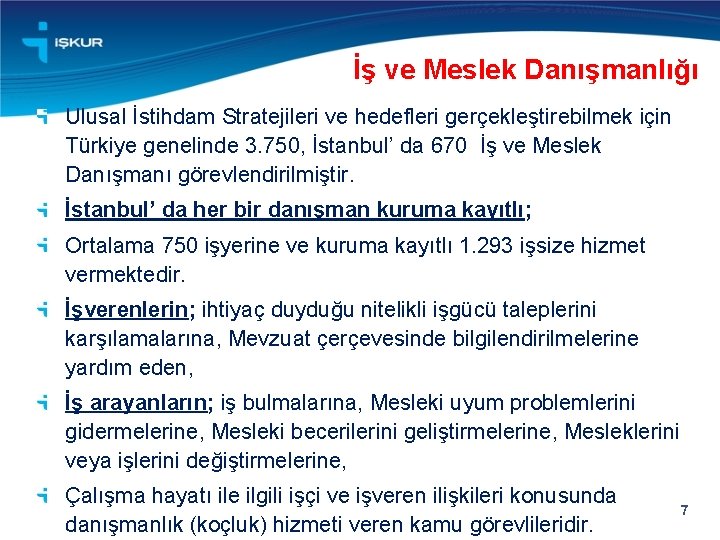 İŞKUR

İş ve Meslek Danışmanlığı

Ulusal İstihdam Stratejileri ve hedefleri gerçekleştirebilmek için Türkiye genelinde 3.750, İstanbul' da 670 İş ve Meslek Danışmanı görevlendirilmiştir.

İstanbul' da her bir danışman kuruma kayıtlı;

Ortalama 750 işyerine ve kuruma kayıtlı 1.293 işsize hizmet vermektedir.

İşverenlerin; ihtiyaç duyduğu nitelikli işgücü taleplerini karşılamalarına, Mevzuat çerçevesinde bilgilendirilmelerine yardım eden,

İş arayanların; iş bulmalarına, Mesleki uyum problemlerini gidermelerine, Mesleki becerilerini geliştirmelerine, Mesleklerini veya işlerini değiştirmelerine,

Çalışma hayatı ile ilgili işçi ve işveren ilişkileri konusunda danışmanlık (koçluk) hizmeti veren kamu görevlileridir.

7